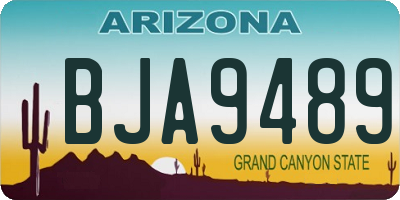 ARIZONA

BJA9489

GRAND CANYON STATE